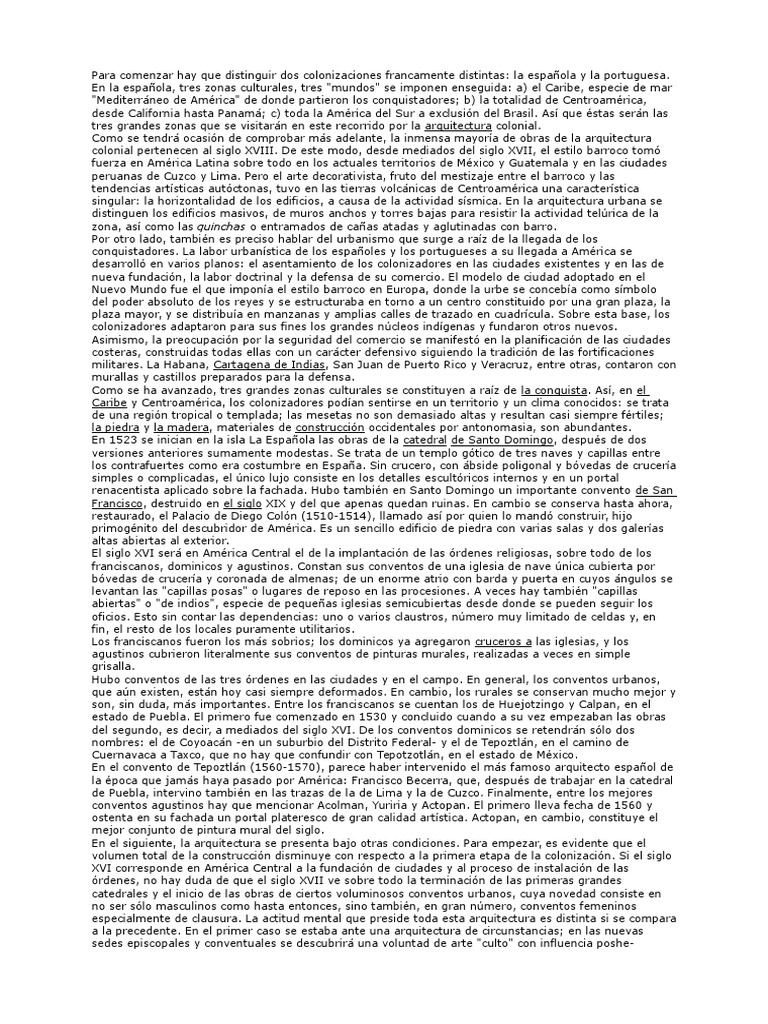 Para comenzar hay que distinguir dos colonizaciones francamente distintas: la española y la portuguesa. En la española, tres zonas culturales, tres "mundos" se imponen enseguida: a) el Caribe, especie de mar "Mediterráneo de América" de donde partieron los conquistadores; b) la totalidad de Centroamérica, desde California hasta Panamá; c) toda la América del Sur a exclusión del Brasil. Así que éstas serán las tres grandes zonas que se visitarán en este recorrido por la arquitectura colonial.
Como se tendrá ocasión de comprobar más adelante, la inmensa mayoría de obras de la arquitectura colonial pertenecen al siglo XVIII. De este modo, desde mediados del siglo XVII, el estilo barroco tomó fuerza en América Latina sobre todo en los actuales territorios de México y Guatemala y en las ciudades peruanas de Cuzco y Lima. Pero el arte decorativista, fruto del mestizaje entre el barroco y las tendencias artísticas autóctonas, tuvo en las tierras volcánicas de Centroamérica una característica singular: la horizontalidad de los edificios, a causa de la actividad sísmica. En la arquitectura urbana se distinguen los edificios masivos, de muros anchos y torres bajas para resistir la actividad telúrica de la zona, así como las quinchas o entramados de cañas atadas y aglutinadas con barro.
Por otro lado, también es preciso hablar del urbanismo que surge a raíz de la llegada de los conquistadores. La labor urbanística de los españoles y los portugueses a su llegada a América se desarrolló en varios planos: el asentamiento de los colonizadores en las ciudades existentes y en las de nueva fundación, la labor doctrinal y la defensa de su comercio. El modelo de ciudad adoptado en el Nuevo Mundo fue el que imponía el estilo barroco en Europa, donde la urbe se concebía como símbolo del poder absoluto de los reyes y se estructuraba en torno a un centro constituido por una gran plaza, la plaza mayor, y se distribuía en manzanas y amplias calles de trazado en cuadrícula. Sobre esta base, los colonizadores adaptaron para sus fines los grandes núcleos indígenas y fundaron otros nuevos.
Asimismo, la preocupación por la seguridad del comercio se manifestó en la planificación de las ciudades costeras, construidas todas ellas con un carácter defensivo siguiendo la tradición de las fortificaciones militares. La Habana, Cartagena de Indias, San Juan de Puerto Rico y Veracruz, entre otras, contaron con murallas y castillos preparados para la defensa.
Como se ha avanzado, tres grandes zonas culturales se constituyen a raíz de la conquista. Así, en el Caribe y Centroamérica, los colonizadores podían sentirse en un territorio y un clima conocidos: se trata de una región tropical o templada; las mesetas no son demasiado altas y resultan casi siempre fértiles; la piedra y la madera, materiales de construcción occidentales por antonomasia, son abundantes.
En 1523 se inician en la isla La Española las obras de la catedral de Santo Domingo, después de dos versiones anteriores sumamente modestas. Se trata de un templo gótico de tres naves y capillas entre los contrafuertes como era costumbre en España. Sin crucero, con ábside poligonal y bóvedas de crucería simples o complicadas, el único lujo consiste en los detalles escultóricos internos y en un portal renacentista aplicado sobre la fachada. Hubo también en Santo Domingo un importante convento de San Francisco, destruido en el siglo XIX y del que apenas quedan ruinas. En cambio se conserva hasta ahora, restaurado, el Palacio de Diego Colón (1510-1514), llamado así por quien lo mandó construir, hijo primogénito del descubridor de América. Es un sencillo edificio de piedra con varias salas y dos galerías altas abiertas al exterior.
El siglo XVI será en América Central el de la implantación de las órdenes religiosas, sobre todo de los franciscanos, dominicos y agustinos. Constan sus conventos de una iglesia de nave única cubierta por bóvedas de crucería y coronada de almenas; de un enorme atrio con barda y puerta en cuyos ángulos se levantan las "capillas posas" o lugares de reposo en las procesiones. A veces hay también "capillas abiertas" o "de indios", especie de pequeñas iglesias semicubiertas desde donde se pueden seguir los oficios. Esto sin contar las dependencias: uno o varios claustros, número muy limitado de celdas y, en fin, el resto de los locales puramente utilitarios.
Los franciscanos fueron los más sobrios; los dominicos ya agregaron cruceros a las iglesias, y los agustinos cubrieron literalmente sus conventos de pinturas murales, realizadas a veces en simple grisalla.
Hubo conventos de las tres órdenes en las ciudades y en el campo. En general, los conventos urbanos, que aún existen, están hoy casi siempre deformados. En cambio, los rurales se conservan mucho mejor y son, sin duda, más importantes. Entre los franciscanos se cuentan los de Huejotzingo y Calpan, en el estado de Puebla. El primero fue comenzado en 1530 y concluido cuando a su vez empezaban las obras del segundo, es decir, a mediados del siglo XVI. De los conventos dominicos se retendrán sólo dos nombres: el de Coyoacán -en un suburbio del Distrito Federal- y el de Tepoztlán, en el camino de Cuernavaca a Taxco, que no hay que confundir con Tepotzotlán, en el estado de México.
En el convento de Tepoztlán (1560-1570), parece haber intervenido el más famoso arquitecto español de la época que jamás haya pasado por América: Francisco Becerra, que, después de trabajar en la catedral de Puebla, intervino también en las trazas de la de Lima y la de Cuzco. Finalmente, entre los mejores conventos agustinos hay que mencionar Acolman, Yuriria y Actopan. El primero lleva fecha de 1560 y ostenta en su fachada un portal plateresco de gran calidad artística. Actopan, en cambio, constituye el mejor conjunto de pintura mural del siglo.
En el siguiente, la arquitectura se presenta bajo otras condiciones. Para empezar, es evidente que el volumen total de la construcción disminuye con respecto a la primera etapa de la colonización. Si el siglo XVI corresponde en América Central a la fundación de ciudades y al proceso de instalación de las órdenes, no hay duda de que el siglo XVII ve sobre todo la terminación de las primeras grandes catedrales y el inicio de las obras de ciertos voluminosos conventos urbanos, cuya novedad consiste en no ser sólo masculinos como hasta entonces, sino también, en gran número, conventos femeninos especialmente de clausura. La actitud mental que preside toda esta arquitectura es distinta si se compara a la precedente. En el primer caso se estaba ante una arquitectura de circunstancias; en las nuevas sedes episcopales y conventuales se descubrirá una voluntad de arte "culto" con influencia poshe-